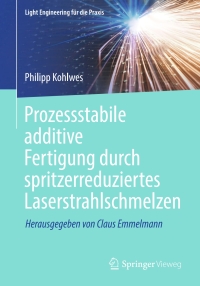 Light Engineering für die Praxis

Philipp Kohlwes

Prozessstabile additive Fertigung durch spritzerreduziertes Laserstrahlschmelzen

Herausgegeben von Claus Emmelmann

Springer Vieweg